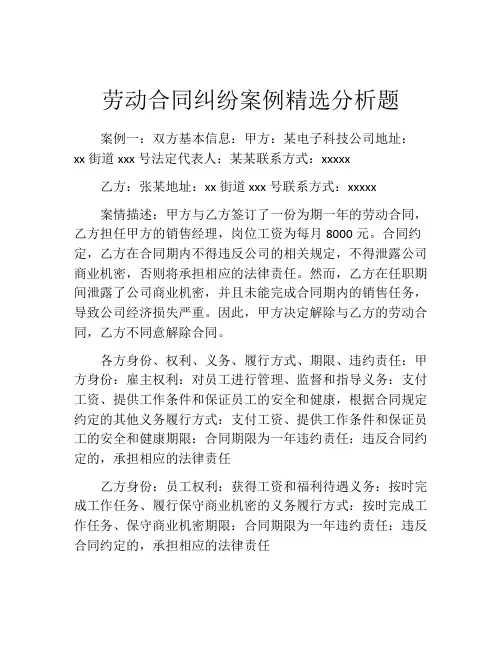 劳动合同纠纷案例精选分析题

案例一：双方基本信息：甲方：某电子科技公司地址：xx 街道 xxx 号法定代表人：某某联系方式：xxxxx

乙方：张某地址：xx 街道 xxx 号联系方式：xxxxx

案情描述：甲方与乙方签订了一份为期一年的劳动合同，乙方担任甲方的销售经理，岗位工资为每月 8000 元。合同约定，乙方在合同期内不得违反公司的相关规定，不得泄露公司商业机密，否则将承担相应的法律责任。然而，乙方在任职期间泄露了公司商业机密，并且未能完成合同期内的销售任务，导致公司经济损失严重。因此，甲方决定解除与乙方的劳动合同，乙方不同意解除合同。

各方身份、权利、义务、履行方式、期限、违约责任：甲方身份：雇主权利：对员工进行管理、监督和指导义务：支付工资、提供工作条件和保证员工的安全和健康，根据合同规定约定的其他义务履行方式：支付工资、提供工作条件和保证员工的安全和健康期限：合同期限为一年违约责任：违反合同约定的，承担相应的法律责任

乙方身份：员工权利：获得工资和福利待遇义务：按时完成工作任务、履行保守商业机密的义务履行方式：按时完成工作任务、保守商业机密期限：合同期限为一年违约责任：违反合同约定的，承担相应的法律责任